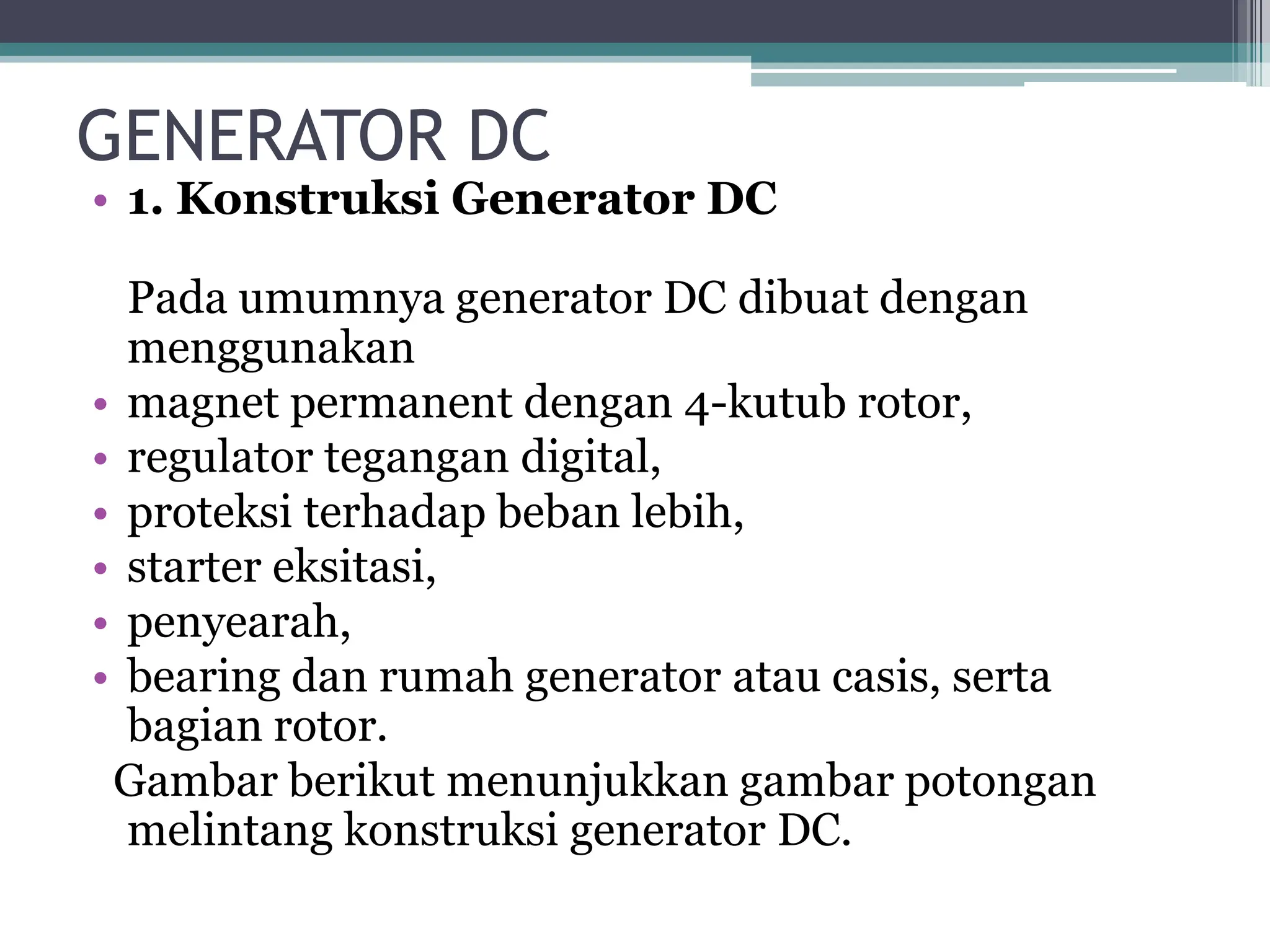 GENERATOR DC

• 1. Konstruksi Generator DC

Pada umumnya generator DC dibuat dengan menggunakan

• magnet permanent dengan 4-kutub rotor,
• regulator tegangan digital,
• proteksi terhadap beban lebih,
• starter eksitasi,
• penyearah,
• bearing dan rumah generator atau casis, serta bagian rotor.

Gambar berikut menunjukkan gambar potongan melintang konstruksi generator DC.